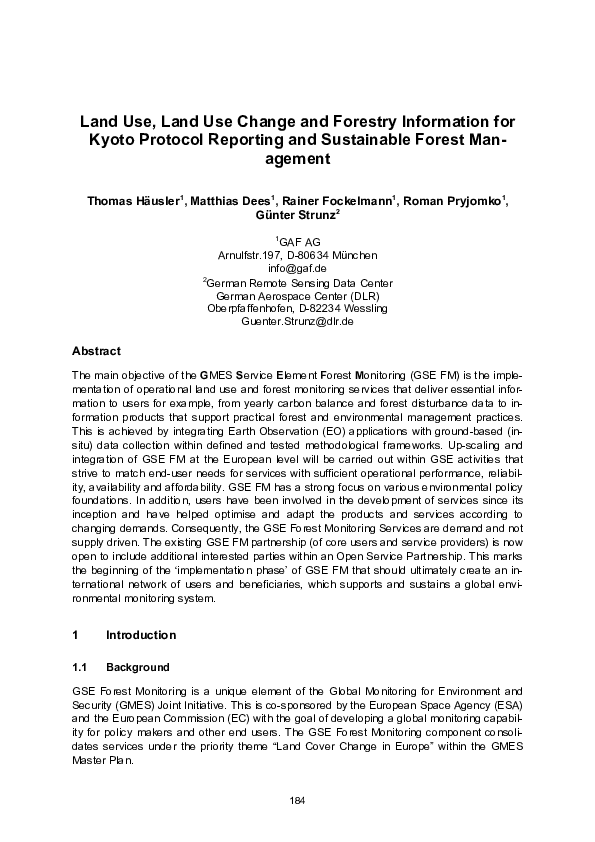 Land Use, Land Use Change and Forestry Information for Kyoto Protocol Reporting and Sustainable Forest Management

Thomas Häusler$^1$, Matthias Dees$^1$, Rainer Fockelmann$^1$, Roman Pryjomko$^1$, Günter Strunz$^2$

$^1$GAF AG
Arnulfstr.197, D-80634 München
info@gaf.de
$^2$German Remote Sensing Data Center
German Aerospace Center (DLR)
Oberpfaffenhofen, D-82234 Wessling
Guenter.Strunz@dlr.de

Abstract

The main objective of the GMES Service Element Forest Monitoring (GSE FM) is the implementation of operational land use and forest monitoring services that deliver essential information to users for example, from yearly carbon balance and forest disturbance data to information products that support practical forest and environmental management practices. This is achieved by integrating Earth Observation (EO) applications with ground-based (in-situ) data collection within defined and tested methodological frameworks. Up-scaling and integration of GSE FM at the European level will be carried out within GSE activities that strive to match end-user needs for services with sufficient operational performance, reliability, availability and affordability. GSE FM has a strong focus on various environmental policy foundations. In addition, users have been involved in the development of services since its inception and have helped optimise and adapt the products and services according to changing demands. Consequently, the GSE Forest Monitoring Services are demand and not supply driven. The existing GSE FM partnership (of core users and service providers) is now open to include additional interested parties within an Open Service Partnership. This marks the beginning of the 'implementation phase' of GSE FM that should ultimately create an international network of users and beneficiaries, which supports and sustains a global environmental monitoring system.

1 Introduction

1.1 Background

GSE Forest Monitoring is a unique element of the Global Monitoring for Environment and Security (GMES) Joint Initiative. This is co-sponsored by the European Space Agency (ESA) and the European Commission (EC) with the goal of developing a global monitoring capability for policy makers and other end users. The GSE Forest Monitoring component consolidates services under the priority theme "Land Cover Change in Europe" within the GMES Master Plan.

184